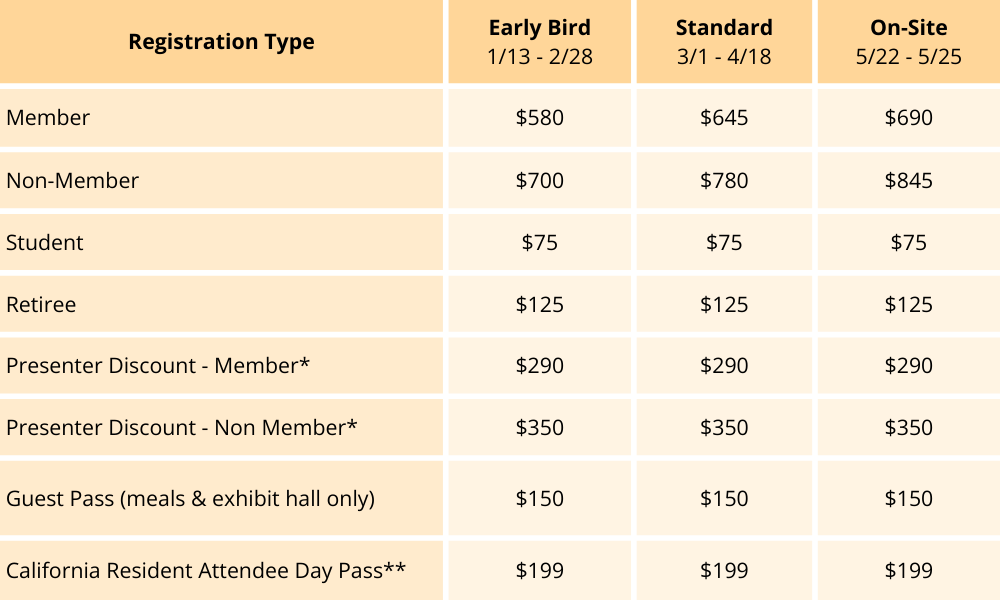 | Registration Type | Early Bird 1/13 - 2/28 | Standard 3/1 - 4/18 | On-Site 5/22 - 5/25 |
|---|---|---|---|
| Member | \$580 | \$645 | \$690 |
| Non-Member | \$700 | \$780 | \$845 |
| Student | \$75 | \$75 | \$75 |
| Retiree | \$125 | \$125 | \$125 |
| Presenter Discount - Member* | \$290 | \$290 | \$290 |
| Presenter Discount - Non Member* | \$350 | \$350 | \$350 |
| Guest Pass (meals & exhibit hall only) | \$150 | \$150 | \$150 |
| California Resident Attendee Day Pass** | \$199 | \$199 | \$199 |